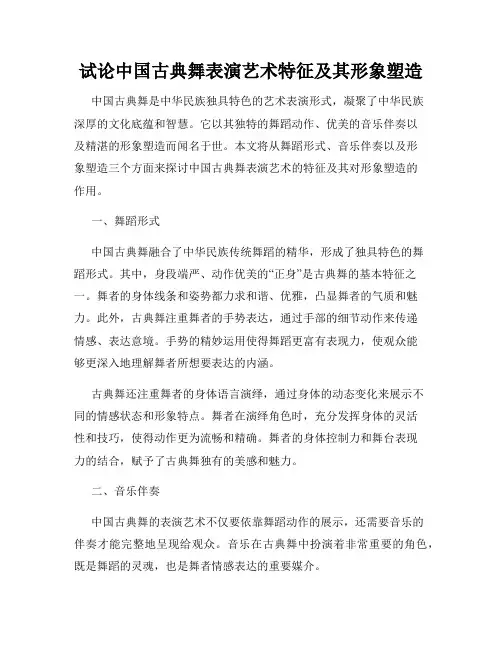 试论中国古典舞表演艺术特征及其形象塑造

中国古典舞是中华民族独具特色的艺术表演形式，凝聚了中华民族深厚的文化底蕴和智慧。它以其独特的舞蹈动作、优美的音乐伴奏以及精湛的形象塑造而闻名于世。本文将从舞蹈形式、音乐伴奏以及形象塑造三个方面来探讨中国古典舞表演艺术的特征及其对形象塑造的作用。

一、舞蹈形式

中国古典舞融合了中华民族传统舞蹈的精华，形成了独具特色的舞蹈形式。其中，身段端严、动作优美的“正身”是古典舞的基本特征之一。舞者的身体线条和姿势都力求和谐、优雅，凸显舞者的气质和魅力。此外，古典舞注重舞者的手势表达，通过手部的细节动作来传递情感、表达意境。手势的精妙运用使得舞蹈更富有表现力，使观众能够更深入地理解舞者所想要表达的内涵。

古典舞还注重舞者的身体语言演绎，通过身体的动态变化来展示不同的情感状态和形象特点。舞者在演绎角色时，充分发挥身体的灵活性和技巧，使得动作更为流畅和精确。舞者的身体控制力和舞台表现力的结合，赋予了古典舞独有的美感和魅力。

二、音乐伴奏

中国古典舞的表演艺术不仅要依靠舞蹈动作的展示，还需要音乐的伴奏才能完整地呈现给观众。音乐在古典舞中扮演着非常重要的角色，既是舞蹈的灵魂，也是舞者情感表达的重要媒介。